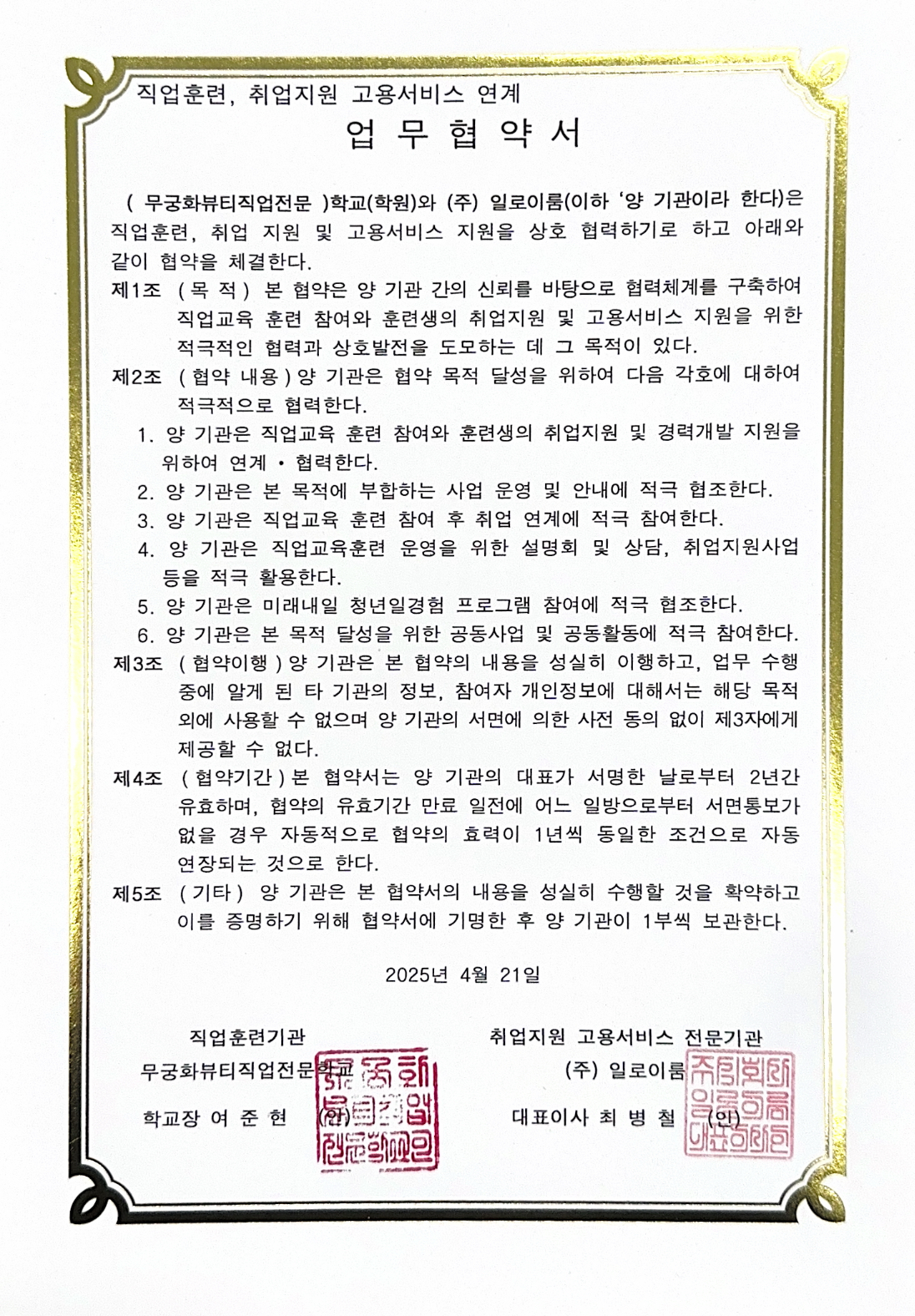 직업훈련, 취업지원 고용서비스 연계

업 무 협 약 서

( 무궁화뷰티직업전문 )학교(학원)와 (주) 일로이룸(이하 '양 기관이라 한다)은 직업훈련, 취업 지원 및 고용서비스 지원을 상호 협력하기로 하고 아래와 같이 협약을 체결한다.

제1조 ( 목 적 ) 본 협약은 양 기관 간의 신뢰를 바탕으로 협력체계를 구축하여 직업교육 훈련 참여와 훈련생의 취업지원 및 고용서비스 지원을 위한 적극적인 협력과 상호발전을 도모하는 데 그 목적이 있다.

제2조 ( 협약 내용 ) 양 기관은 협약 목적 달성을 위하여 다음 각호에 대하여 적극적으로 협력한다.

1. 양 기관은 직업교육 훈련 참여와 훈련생의 취업지원 및 경력개발 지원을 위하여 연계 • 협력한다.
2. 양 기관은 본 목적에 부합하는 사업 운영 및 안내에 적극 협조한다.
3. 양 기관은 직업교육 훈련 참여 후 취업 연계에 적극 참여한다.
4. 양 기관은 직업교육훈련 운영을 위한 설명회 및 상담, 취업지원사업 등을 적극 활용한다.
5. 양 기관은 미래내일 청년일경험 프로그램 참여에 적극 협조한다.
6. 양 기관은 본 목적 달성을 위한 공동사업 및 공동활동에 적극 참여한다.

제3조 ( 협약이행 ) 양 기관은 본 협약의 내용을 성실히 이행하고, 업무 수행 중에 알게 된 타 기관의 정보, 참여자 개인정보에 대해서는 해당 목적 외에 사용할 수 없으며 양 기관의 서면에 의한 사전 동의 없이 제3자에게 제공할 수 없다.

제4조 ( 협약기간 ) 본 협약서는 양 기관의 대표가 서명한 날로부터 2년간 유효하며, 협약의 유효기간 만료 일전에 어느 일방으로부터 서면통보가 없을 경우 자동적으로 협약의 효력이 1년씩 동일한 조건으로 자동 연장되는 것으로 한다.

제5조 ( 기타 ) 양 기관은 본 협약서의 내용을 성실히 수행할 것을 확약하고 이를 증명하기 위해 협약서에 기명한 후 양 기관이 1부씩 보관한다.

2025년 4월 21일

직업훈련기관
무궁화뷰티직업전문학교
학교장 여 준 현 (인)

취업지원 고용서비스 전문기관
(주) 일로이룸
대표이사 최 병 철 (인)